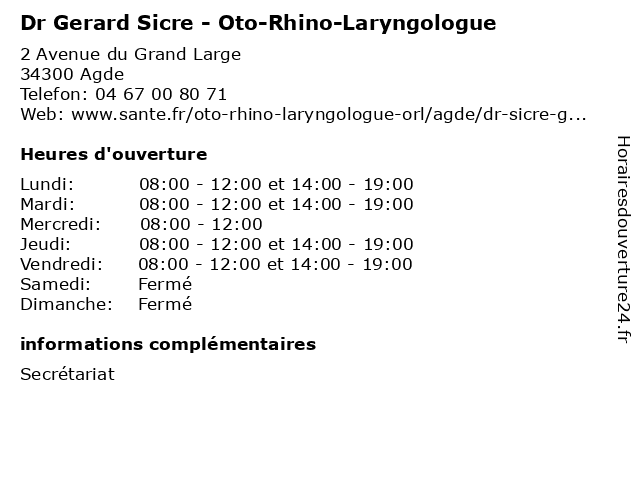 Dr Gerard Sicre - Oto-Rhino-Laryngologue

2 Avenue du Grand Large
34300 Agde
Telefon: 04 67 00 80 71
Web: www.sante.fr/oto-rhino-laryngologue-orl/agde/dr-sicre-g...

Heures d'ouverture

Lundi: 08:00 - 12:00 et 14:00 - 19:00
Mardi: 08:00 - 12:00 et 14:00 - 19:00
Mercredi: 08:00 - 12:00
Jeudi: 08:00 - 12:00 et 14:00 - 19:00
Vendredi: 08:00 - 12:00 et 14:00 - 19:00
Samedi: Fermé
Dimanche: Fermé

informations complémentaires

Secrétariat

Horairesdouverture24.fr